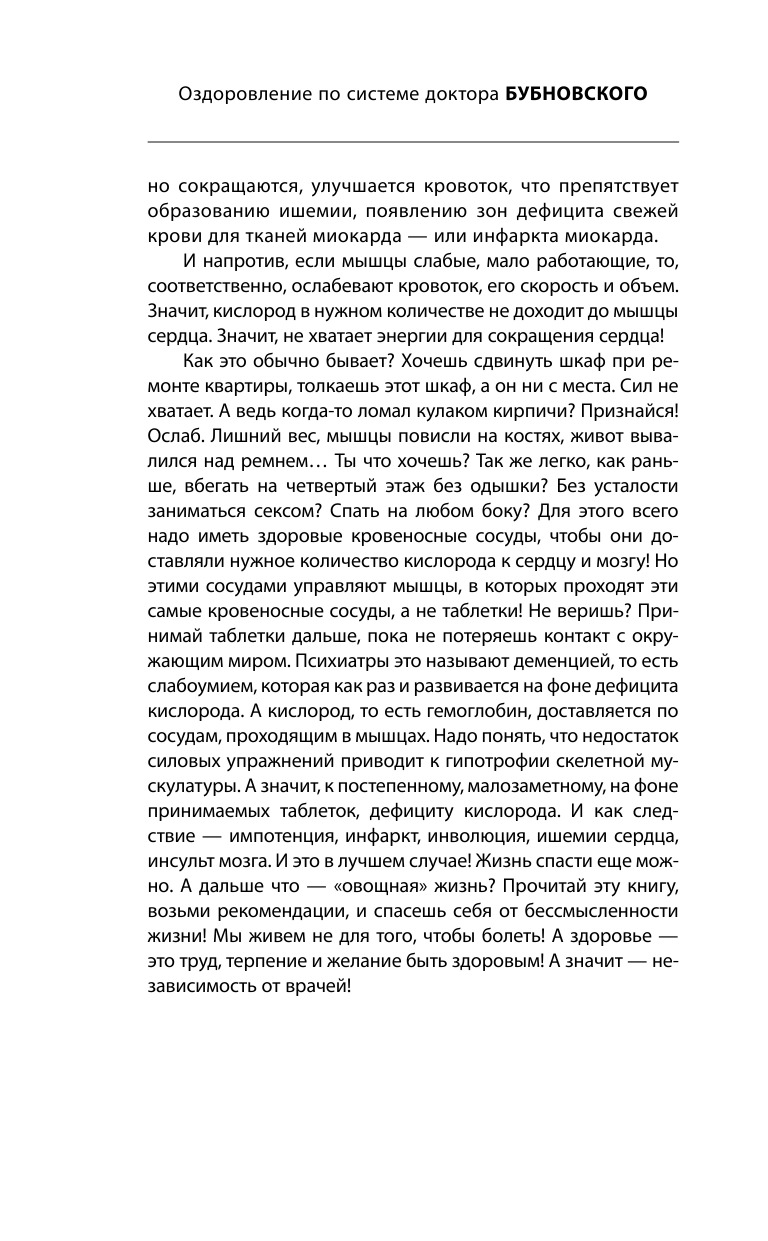 Оздоровление по системе доктора БУБНОВСКОГО

но сокращаются, улучшается кровоток, что препятствует образованию ишемии, появлению зон дефицита свежей крови для тканей миокарда — или инфаркта миокарда.

И напротив, если мышцы слабые, мало работающие, то, соответственно, ослабевают кровоток, его скорость и объем. Значит, кислород в нужном количестве не доходит до мышцы сердца. Значит, не хватает энергии для сокращения сердца!

Как это обычно бывает? Хочешь сдвинуть шкаф при ремонте квартиры, толкаешь этот шкаф, а он ни с места. Сил не хватает. А ведь когда-то ломал кулаком кирпичи? Признайся! Ослаб. Лишний вес, мышцы повисли на костях, живот вывалился над ремнем… Ты что хочешь? Так же легко, как раньше, вбегать на четвертый этаж без одышки? Без усталости заниматься сексом? Спать на любом боку? Для этого всего надо иметь здоровые кровеносные сосуды, чтобы они доставляли нужное количество кислорода к сердцу и мозгу! Но этими сосудами управляют мышцы, в которых проходят эти самые кровеносные сосуды, а не таблетки! Не веришь? Принимай таблетки дальше, пока не потеряешь контакт с окружающим миром. Психиатры это называют деменцией, то есть слабоумием, которая как раз и развивается на фоне дефицита кислорода. А кислород, то есть гемоглобин, доставляется по сосудам, проходящим в мышцах. Надо понять, что недостаток силовых упражнений приводит к гипотрофии скелетной мускулатуры. А значит, к постепенному, малозаметному, на фоне принимаемых таблеток, дефициту кислорода. И как следствие — импотенция, инфаркт, инволюция, ишемии сердца, инсульт мозга. И это в лучшем случае! Жизнь спасти еще можно. А дальше что — «овощная» жизнь? Прочитай эту книгу, возьми рекомендации, и спасешь себя от бессмысленности жизни! Мы живем не для того, чтобы болеть! А здоровье — это труд, терпение и желание быть здоровым! А значит — независимость от врачей!